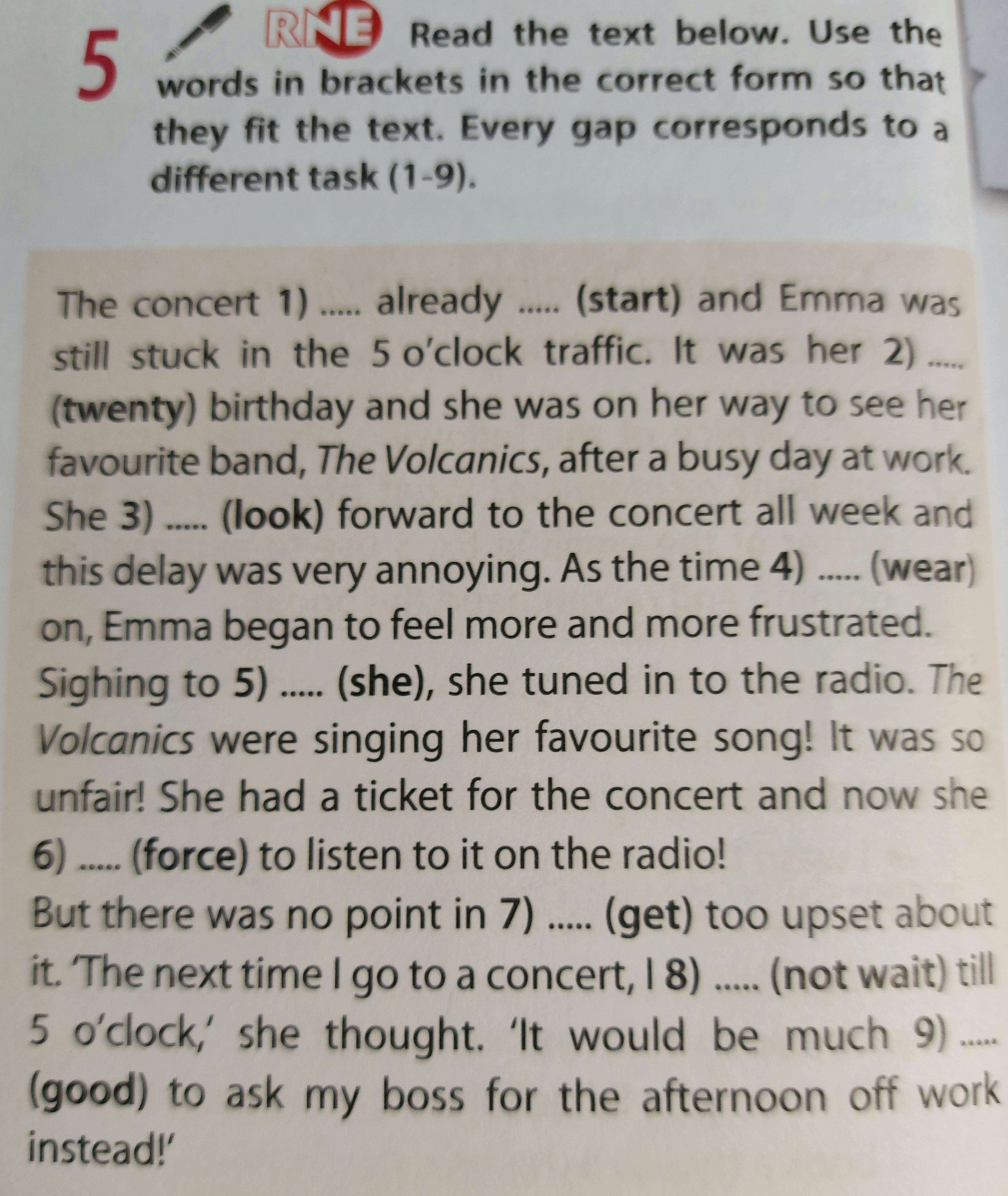 5 RNE Read the text below. Use the words in brackets in the correct form so that they fit the text. Every gap corresponds to a different task (1-9).

The concert 1) ..... already ..... (start) and Emma was still stuck in the 5 o'clock traffic. It was her 2) ..... (twenty) birthday and she was on her way to see her favourite band, The Volcanics, after a busy day at work. She 3) ..... (look) forward to the concert all week and this delay was very annoying. As the time 4) ..... (wear) on, Emma began to feel more and more frustrated. Sighing to 5) ..... (she), she tuned in to the radio. The Volcanics were singing her favourite song! It was so unfair! She had a ticket for the concert and now she 6) ..... (force) to listen to it on the radio!
But there was no point in 7) ..... (get) too upset about it. 'The next time I go to a concert, I 8) ..... (not wait) till 5 o'clock,' she thought. 'It would be much 9) ..... (good) to ask my boss for the afternoon off work instead!'